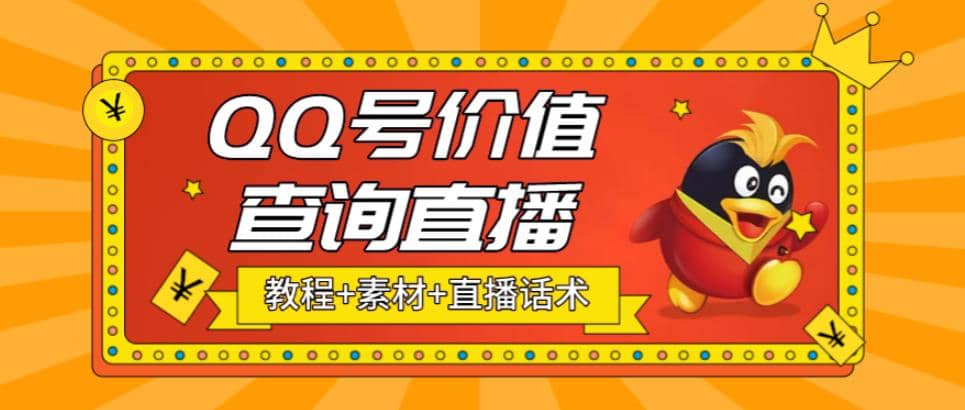 ¥

QQ号价值
查询直播

¥

教程+素材+直播话术

¥